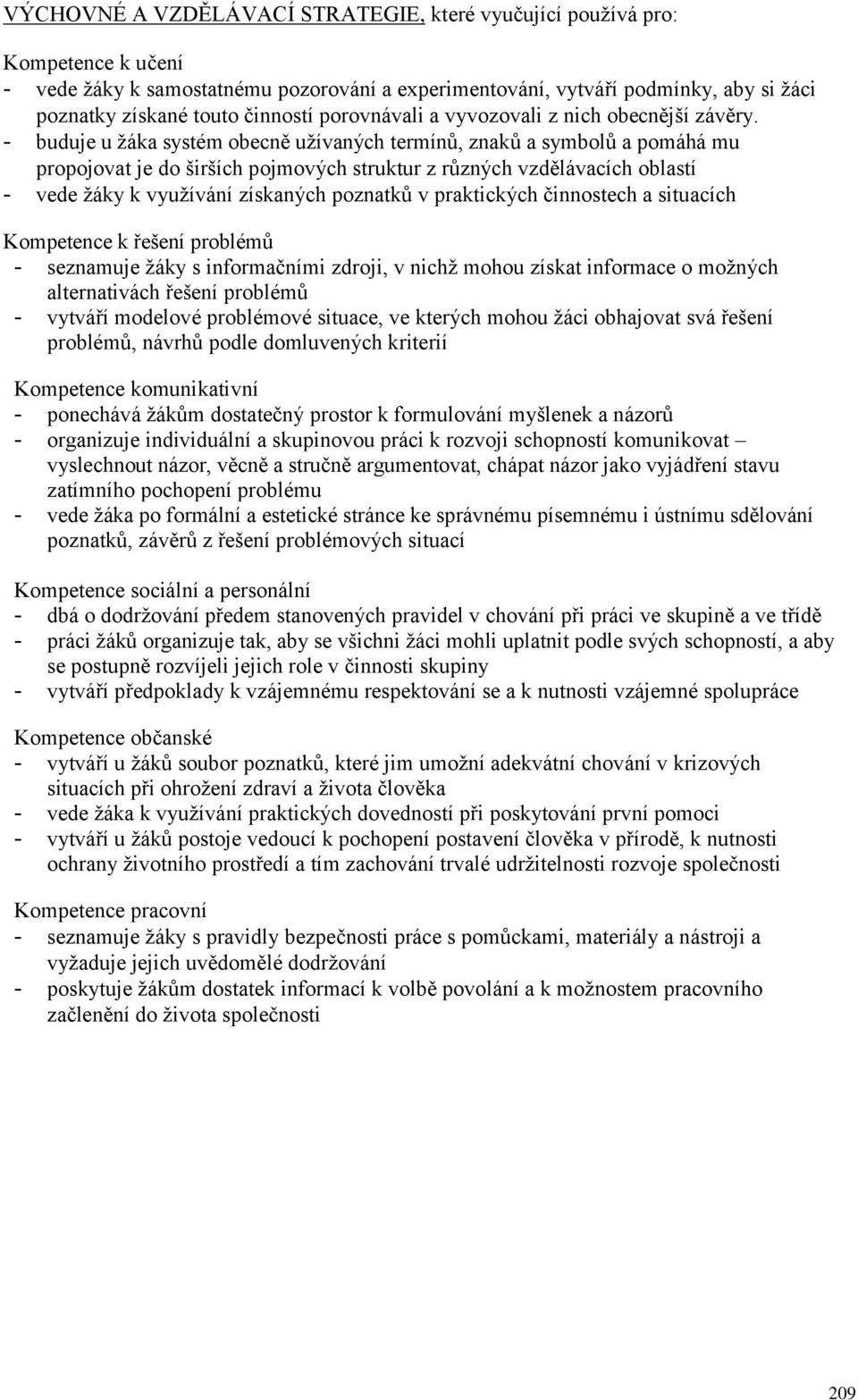 VÝCHOVNÉ A VZDĚLÁVACÍ STRATEGIE, které vyučující používá pro:

Kompetence k učení
- vede žáky k samostatnému pozorování a experimentování, vytváří podmínky, aby si žáci poznatky získané touto činností porovnávali a vyvozovali z nich obecnější závěry.
- buduje u žáka systém obecně užívaných termínů, znaků a symbolů a pomáhá mu propojovat je do širších pojmových struktur z různých vzdělávacích oblastí
- vede žáky k využívání získaných poznatků v praktických činnostech a situacích

Kompetence k řešení problémů
- seznamuje žáky s informačními zdroji, v nichž mohou získat informace o možných alternativách řešení problémů
- vytváří modelové problémové situace, ve kterých mohou žáci obhajovat svá řešení problémů, návrhů podle domluvených kriterií

Kompetence komunikativní
- ponechává žákům dostatečný prostor k formulování myšlenek a názorů
- organizuje individuální a skupinovou práci k rozvoji schopností komunikovat – vyslechnout názor, věcně a stručně argumentovat, chápat názor jako vyjádření stavu zatímního pochopení problému
- vede žáka po formální a estetické stránce ke správnému písemnému i ústnímu sdělování poznatků, závěrů z řešení problémových situací

Kompetence sociální a personální
- dbá o dodržování předem stanovených pravidel v chování při práci ve skupině a ve třídě
- práci žáků organizuje tak, aby se všichni žáci mohli uplatnit podle svých schopností, a aby se postupně rozvíjeli jejich role v činnosti skupiny
- vytváří předpoklady k vzájemnému respektování se a k nutnosti vzájemné spolupráce

Kompetence občanské
- vytváří u žáků soubor poznatků, které jim umožní adekvátní chování v krizových situacích při ohrožení zdraví a života člověka
- vede žáka k využívání praktických dovedností při poskytování první pomoci
- vytváří u žáků postoje vedoucí k pochopení postavení člověka v přírodě, k nutnosti ochrany životního prostředí a tím zachování trvalé udržitelnosti rozvoje společnosti

Kompetence pracovní
- seznamuje žáky s pravidly bezpečnosti práce s pomůckami, materiály a nástroji a vyžaduje jejich uvědomělé dodržování
- poskytuje žákům dostatek informací k volbě povolání a k možnostem pracovního začlenění do života společnosti

209